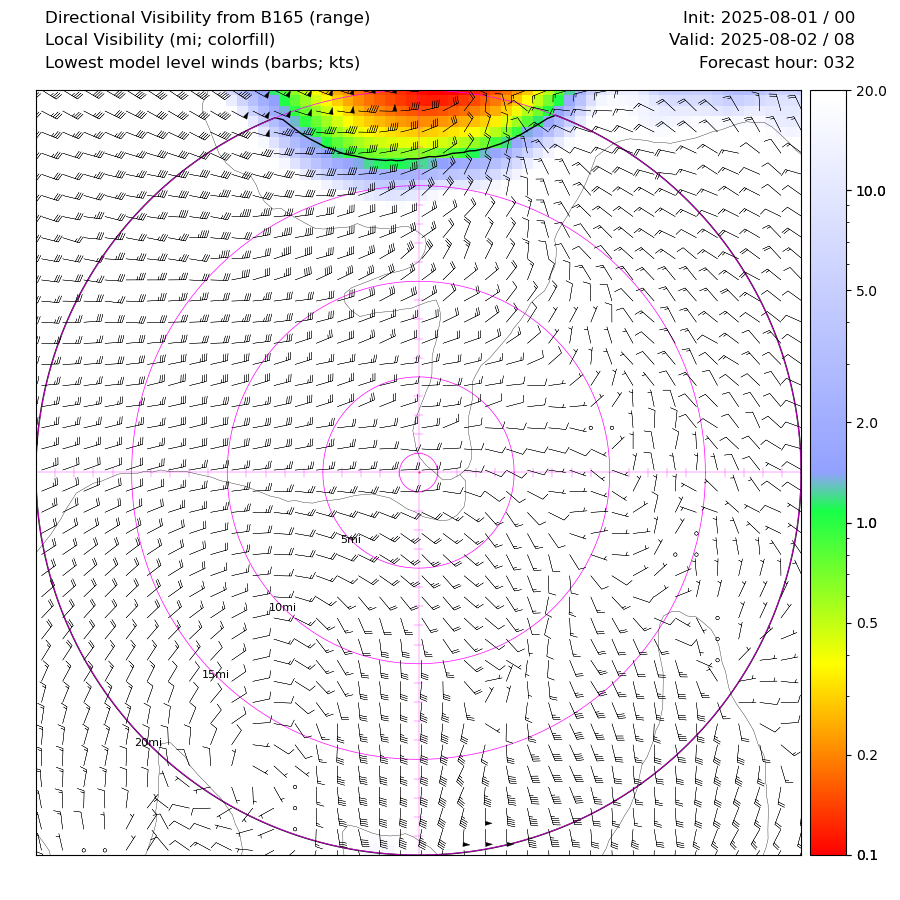 Directional Visibility from B165 (range)
Local Visibility (mi; colorfill)
Lowest model level winds (barbs; kts)

Init: 2025-08-01 / 00
Valid: 2025-08-02 / 08
Forecast hour: 032

5mi
10mi
15mi
20mi

20.0
10.0
5.0
2.0
1.0
0.5
0.2
0.1